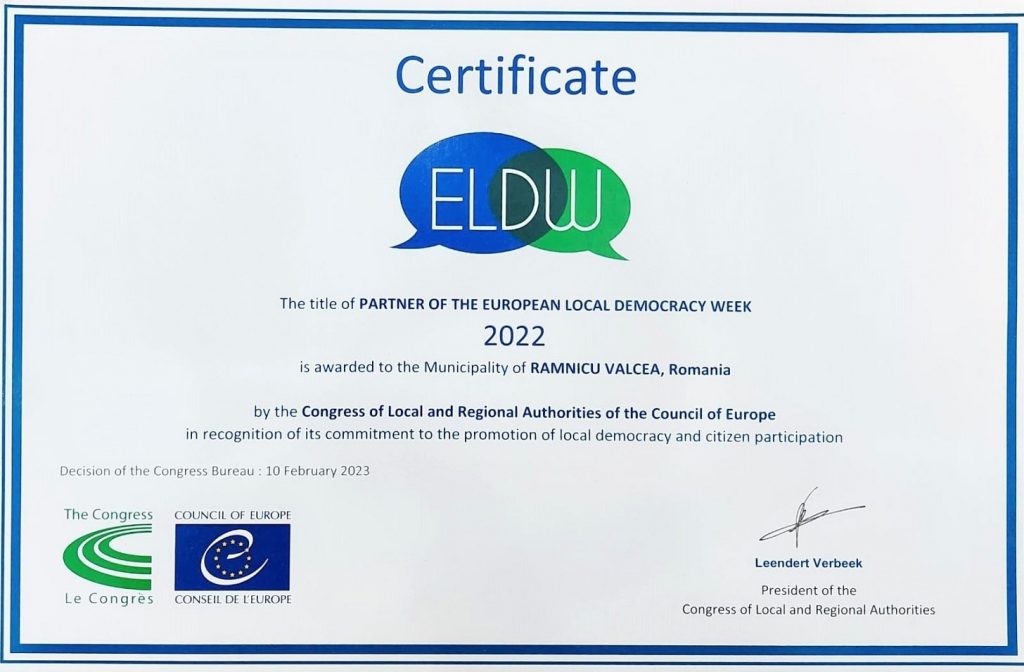 Certificate

ELDW

The title of PARTNER OF THE EUROPEAN LOCAL DEMOCRACY WEEK

2022

is awarded to the Municipality of RAMNICU VALCEA, Romania

by the Congress of Local and Regional Authorities of the Council of Europe in recognition of its commitment to the promotion of local democracy and citizen participation

Decision of the Congress Bureau : 10 February 2023

The Congress
Le Congrès

COUNCIL OF EUROPE
CONSEIL DE L'EUROPE

Leendert Verbeek
President of the
Congress of Local and Regional Authorities